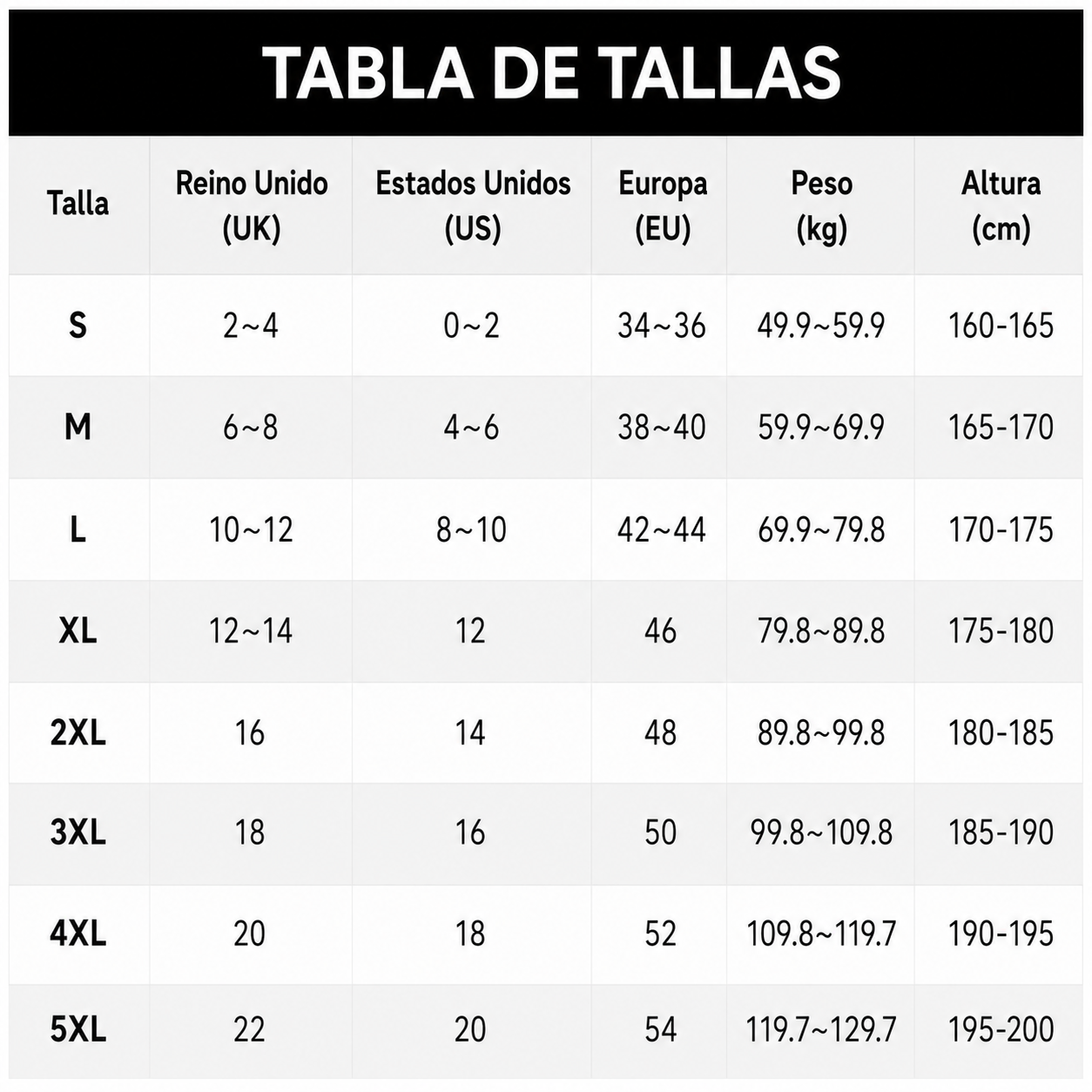 TABLA DE TALLAS

| Talla | Reino Unido (UK) | Estados Unidos (US) | Europa (EU) | Peso (kg) | Altura (cm) |
|---|---|---|---|---|---|
| S | 2~4 | 0~2 | 34~36 | 49.9~59.9 | 160-165 |
| M | 6~8 | 4~6 | 38~40 | 59.9~69.9 | 165-170 |
| L | 10~12 | 8~10 | 42~44 | 69.9~79.8 | 170-175 |
| XL | 12~14 | 12 | 46 | 79.8~89.8 | 175-180 |
| 2XL | 16 | 14 | 48 | 89.8~99.8 | 180-185 |
| 3XL | 18 | 16 | 50 | 99.8~109.8 | 185-190 |
| 4XL | 20 | 18 | 52 | 109.8~119.7 | 190-195 |
| 5XL | 22 | 20 | 54 | 119.7~129.7 | 195-200 |